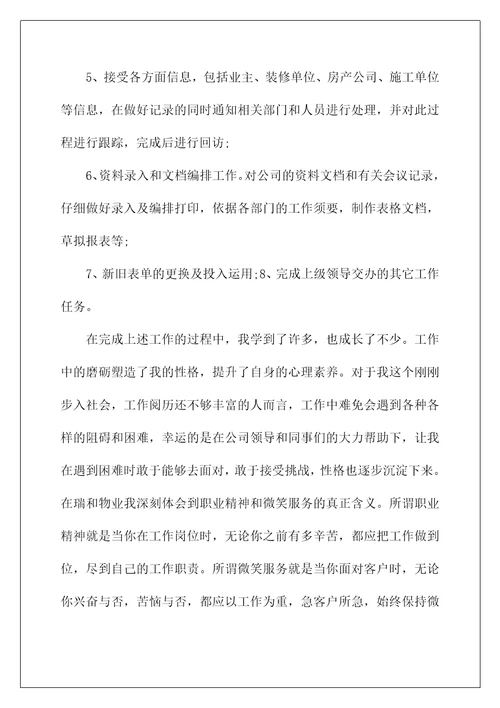 5、接受各方面信息，包括业主、装修单位、房产公司、施工单位等信息，在做好记录的同时通知相关部门和人员进行处理，并对此过程进行跟踪，完成后进行回访;

6、资料录入和文档编排工作。对公司的资料文档和有关会议记录，仔细做好录入及编排打印，依据各部门的工作须要，制作表格文档，草拟报表等;

7、新旧表单的更换及投入运用;8、完成上级领导交办的其它工作任务。

在完成上述工作的过程中，我学到了许多，也成长了不少。工作中的磨砺塑造了我的性格，提升了自身的心理素养。对于我这个刚刚步入社会，工作阅历还不够丰富的人而言，工作中难免会遇到各种各样的阻碍和困难，幸运的是在公司领导和同事们的大力帮助下，让我在遇到困难时敢于能够去面对，敢于接受挑战，性格也逐步沉淀下来。在瑞和物业我深刻体会到职业精神和微笑服务的真正含义。所谓职业精神就是当你在工作岗位时，无论你之前有多辛苦，都应把工作做到位，尽到自己的工作职责。所谓微笑服务就是当你面对客户时，无论你兴奋与否，苦恼与否，都应以工作为重，急客户所急，始终保持微